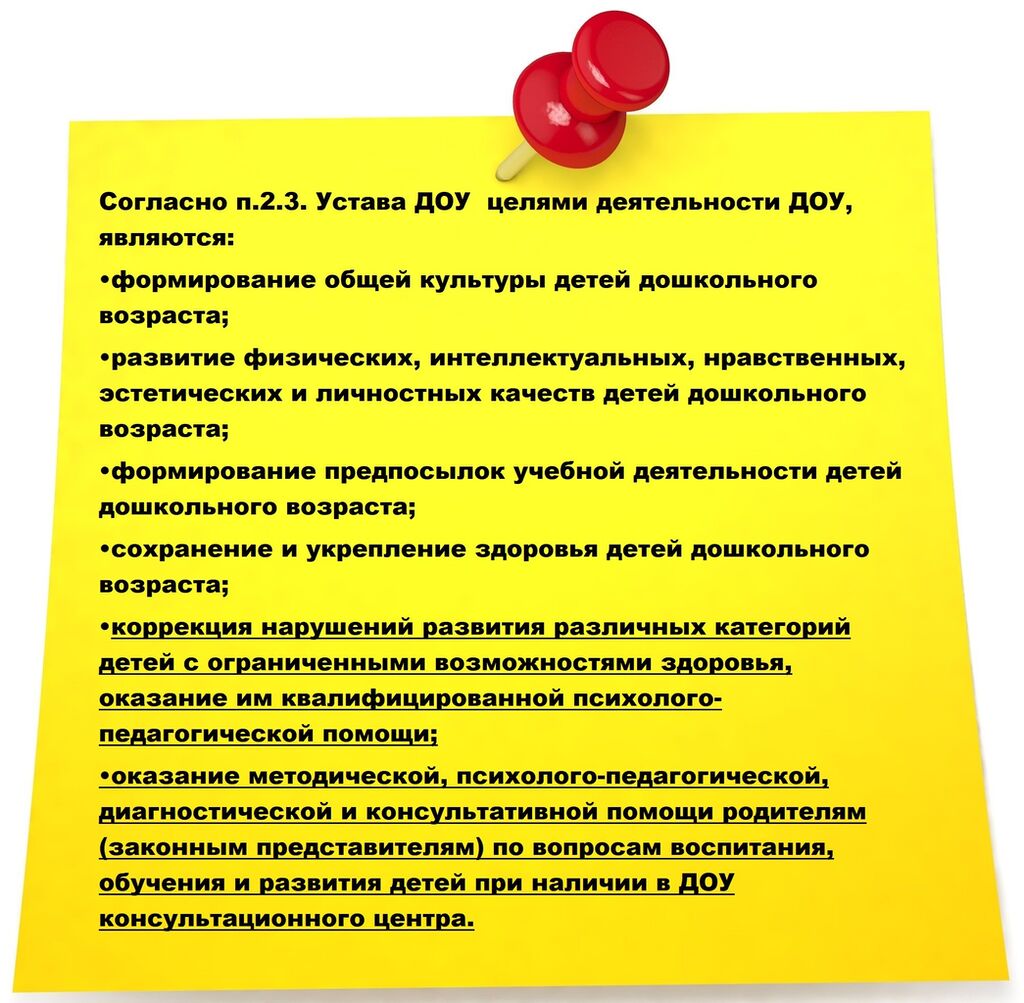 Согласно п.2.3. Устава ДОУ целями деятельности ДОУ, являются:

•формирование общей культуры детей дошкольного возраста;

•развитие физических, интеллектуальных, нравственных, эстетических и личностных качеств детей дошкольного возраста;

•формирование предпосылок учебной деятельности детей дошкольного возраста;

•сохранение и укрепление здоровья детей дошкольного возраста;

•коррекция нарушений развития различных категорий детей с ограниченными возможностями здоровья, оказание им квалифицированной психолого-педагогической помощи;

•оказание методической, психолого-педагогической, диагностической и консультативной помощи родителям (законным представителям) по вопросам воспитания, обучения и развития детей при наличии в ДОУ консультационного центра.